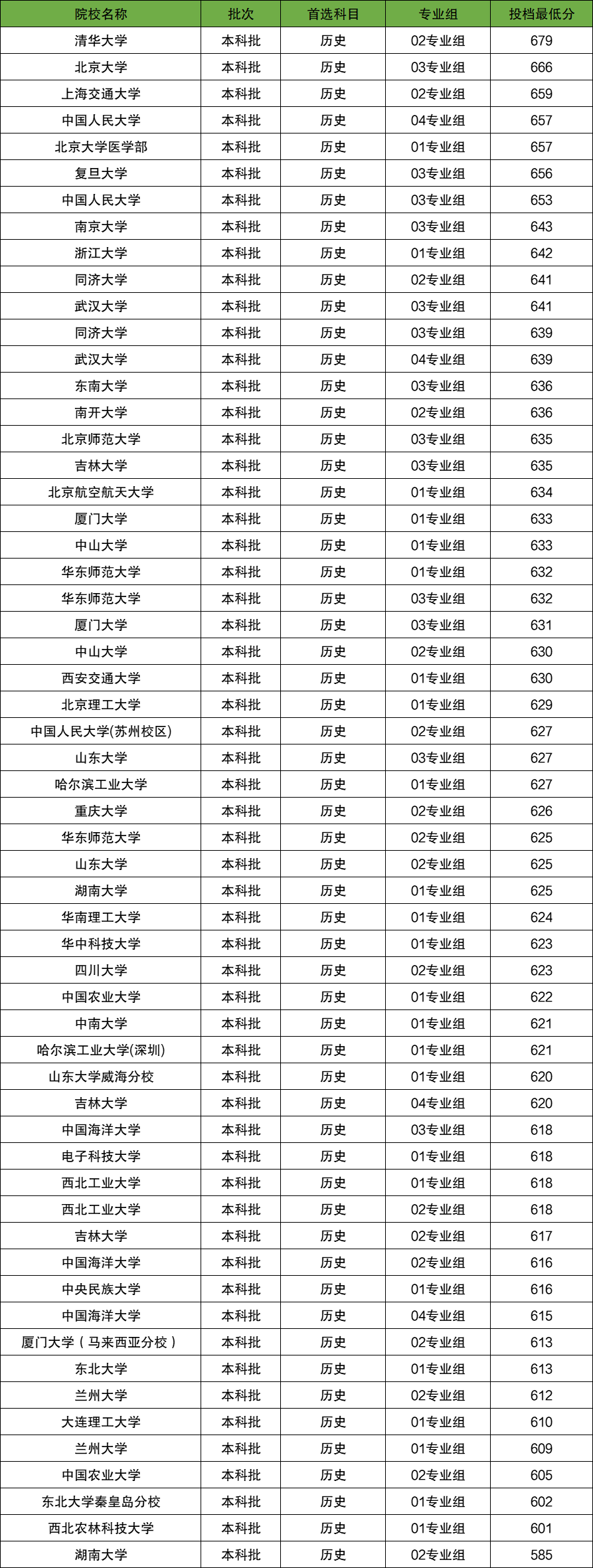 | 院校名称 | 批次 | 首选科目 | 专业组 | 投档最低分 |
|---|---|---|---|---|
| 清华大学 | 本科批 | 历史 | 02专业组 | 679 |
| 北京大学 | 本科批 | 历史 | 03专业组 | 666 |
| 上海交通大学 | 本科批 | 历史 | 02专业组 | 659 |
| 中国人民大学 | 本科批 | 历史 | 04专业组 | 657 |
| 北京大学医学部 | 本科批 | 历史 | 01专业组 | 657 |
| 复旦大学 | 本科批 | 历史 | 03专业组 | 656 |
| 中国人民大学 | 本科批 | 历史 | 03专业组 | 653 |
| 南京大学 | 本科批 | 历史 | 03专业组 | 643 |
| 浙江大学 | 本科批 | 历史 | 01专业组 | 642 |
| 同济大学 | 本科批 | 历史 | 02专业组 | 641 |
| 武汉大学 | 本科批 | 历史 | 03专业组 | 641 |
| 同济大学 | 本科批 | 历史 | 03专业组 | 639 |
| 武汉大学 | 本科批 | 历史 | 04专业组 | 639 |
| 东南大学 | 本科批 | 历史 | 03专业组 | 636 |
| 南开大学 | 本科批 | 历史 | 02专业组 | 636 |
| 北京师范大学 | 本科批 | 历史 | 03专业组 | 635 |
| 吉林大学 | 本科批 | 历史 | 03专业组 | 635 |
| 北京航空航天大学 | 本科批 | 历史 | 01专业组 | 634 |
| 厦门大学 | 本科批 | 历史 | 01专业组 | 633 |
| 中山大学 | 本科批 | 历史 | 01专业组 | 633 |
| 华东师范大学 | 本科批 | 历史 | 01专业组 | 632 |
| 华东师范大学 | 本科批 | 历史 | 03专业组 | 632 |
| 厦门大学 | 本科批 | 历史 | 03专业组 | 631 |
| 中山大学 | 本科批 | 历史 | 02专业组 | 630 |
| 西安交通大学 | 本科批 | 历史 | 01专业组 | 630 |
| 北京理工大学 | 本科批 | 历史 | 01专业组 | 629 |
| 中国人民大学(苏州校区) | 本科批 | 历史 | 02专业组 | 627 |
| 山东大学 | 本科批 | 历史 | 03专业组 | 627 |
| 哈尔滨工业大学 | 本科批 | 历史 | 01专业组 | 627 |
| 重庆大学 | 本科批 | 历史 | 02专业组 | 626 |
| 华东师范大学 | 本科批 | 历史 | 02专业组 | 625 |
| 山东大学 | 本科批 | 历史 | 02专业组 | 625 |
| 湖南大学 | 本科批 | 历史 | 01专业组 | 625 |
| 华南理工大学 | 本科批 | 历史 | 01专业组 | 624 |
| 华中科技大学 | 本科批 | 历史 | 01专业组 | 623 |
| 四川大学 | 本科批 | 历史 | 02专业组 | 623 |
| 中国农业大学 | 本科批 | 历史 | 01专业组 | 622 |
| 中南大学 | 本科批 | 历史 | 01专业组 | 621 |
| 哈尔滨工业大学(深圳) | 本科批 | 历史 | 01专业组 | 621 |
| 山东大学威海分校 | 本科批 | 历史 | 01专业组 | 620 |
| 吉林大学 | 本科批 | 历史 | 04专业组 | 620 |
| 中国海洋大学 | 本科批 | 历史 | 03专业组 | 618 |
| 电子科技大学 | 本科批 | 历史 | 01专业组 | 618 |
| 西北工业大学 | 本科批 | 历史 | 01专业组 | 618 |
| 西北工业大学 | 本科批 | 历史 | 02专业组 | 618 |
| 吉林大学 | 本科批 | 历史 | 02专业组 | 617 |
| 中国海洋大学 | 本科批 | 历史 | 02专业组 | 616 |
| 中央民族大学 | 本科批 | 历史 | 01专业组 | 616 |
| 中国海洋大学 | 本科批 | 历史 | 04专业组 | 615 |
| 厦门大学（马来西亚分校） | 本科批 | 历史 | 02专业组 | 613 |
| 东北大学 | 本科批 | 历史 | 01专业组 | 613 |
| 兰州大学 | 本科批 | 历史 | 02专业组 | 612 |
| 大连理工大学 | 本科批 | 历史 | 01专业组 | 610 |
| 兰州大学 | 本科批 | 历史 | 01专业组 | 609 |
| 中国农业大学 | 本科批 | 历史 | 02专业组 | 605 |
| 东北大学秦皇岛分校 | 本科批 | 历史 | 01专业组 | 602 |
| 西北农林科技大学 | 本科批 | 历史 | 01专业组 | 601 |
| 湖南大学 | 本科批 | 历史 | 02专业组 | 585 |